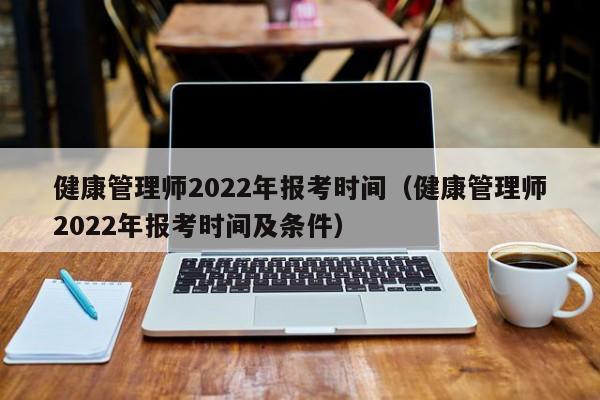 健康管理师2022年报考时间（健康管理师2022年报考时间及条件）